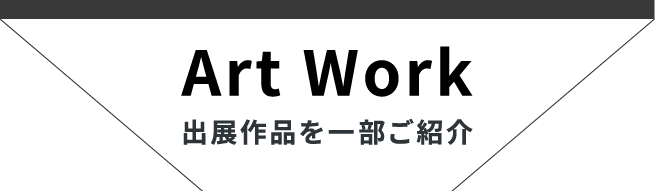 Art Work
出展作品を一部ご紹介